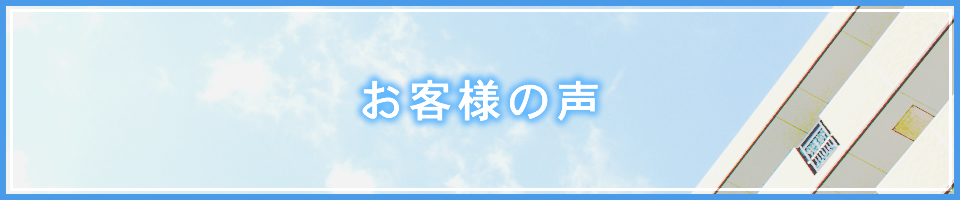 お客様の声